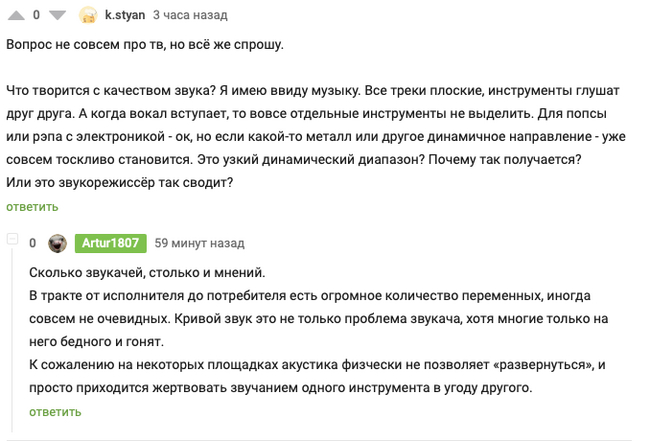 0 k.styan 3 часа назад

Вопрос не совсем про тв, но всё же спрошу.

Что творится с качеством звука? Я имею ввиду музыку. Все треки плоские, инструменты глушат друг друга. А когда вокал вступает, то вовсе отдельные инструменты не выделить. Для попсы или рэпа с электроникой - ок, но если какой-то металл или другое динамичное направление - уже совсем тоскливо становится. Это узкий динамический диапазон? Почему так получается?
Или это звукорежиссёр так сводит?

ответить

0 Artur1807 59 минут назад

Сколько звукачей, столько и мнений.
В тракте от исполнителя до потребителя есть огромное количество переменных, иногда совсем не очевидных. Кривой звук это не только проблема звукача, хотя многие только на него бедного и гонят.
К сожалению на некоторых площадках акустика физчески не позволяет «развернуться», и просто приходится жертвовать звучанием одного инструмента в угоду другого.

ответить